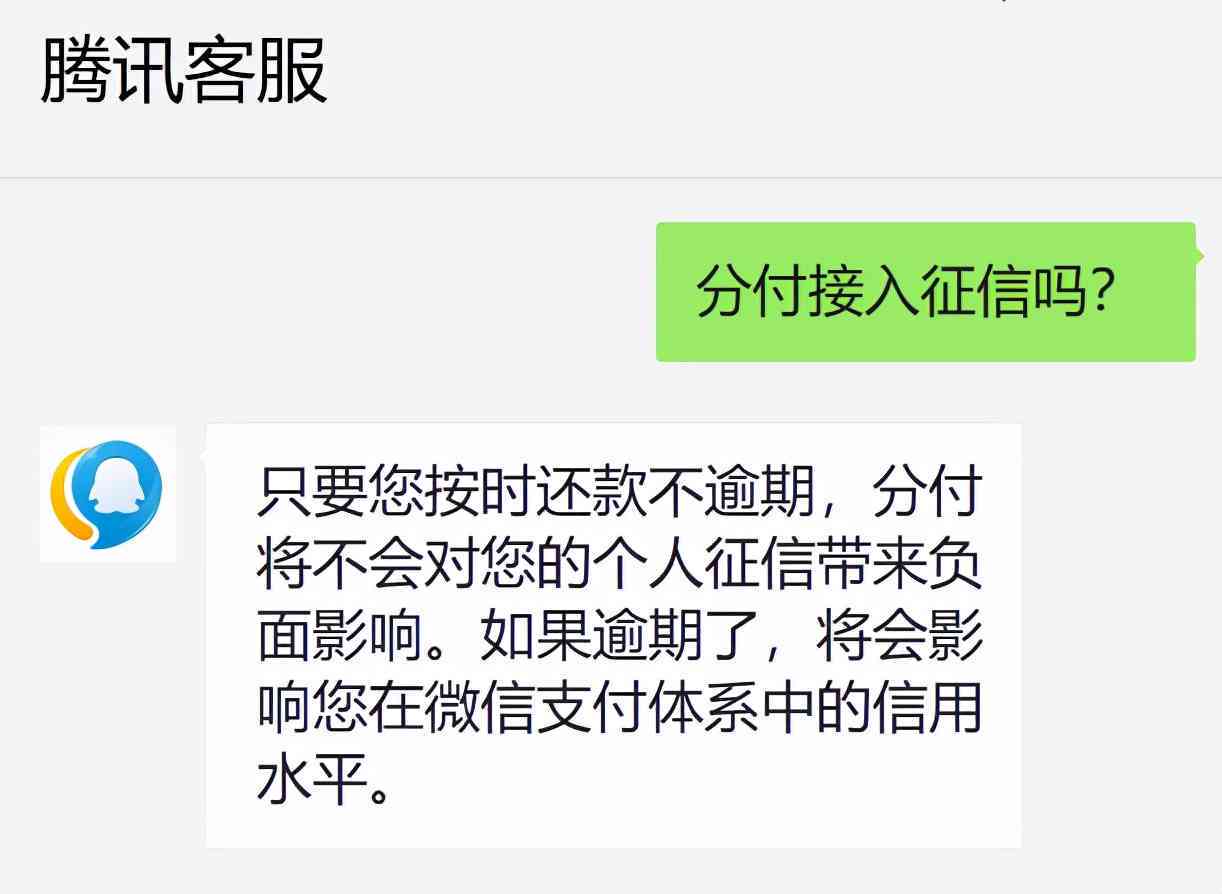 腾讯客服

分付接入征信吗？

只要您按时还款不逾期，分付将不会对您的个人征信带来负面影响。如果逾期了，将会影响您在微信支付体系中的信用水平。